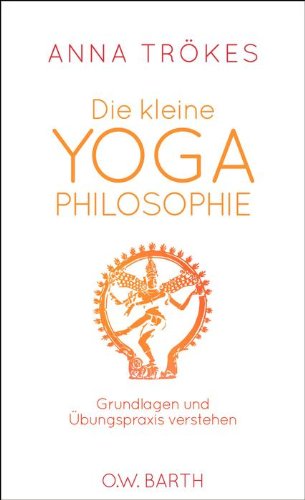 ANNA TRÖKES

Die kleine
YOGA
PHILOSOPHIE

Grundlagen und
Übungspraxis verstehen

O.W. BARTH